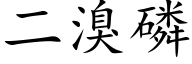 二溴磷